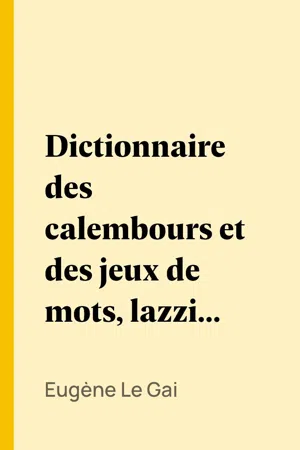 Dictionnaire des calembours et des jeux de mots, lazzi...

Eugène Le Gai